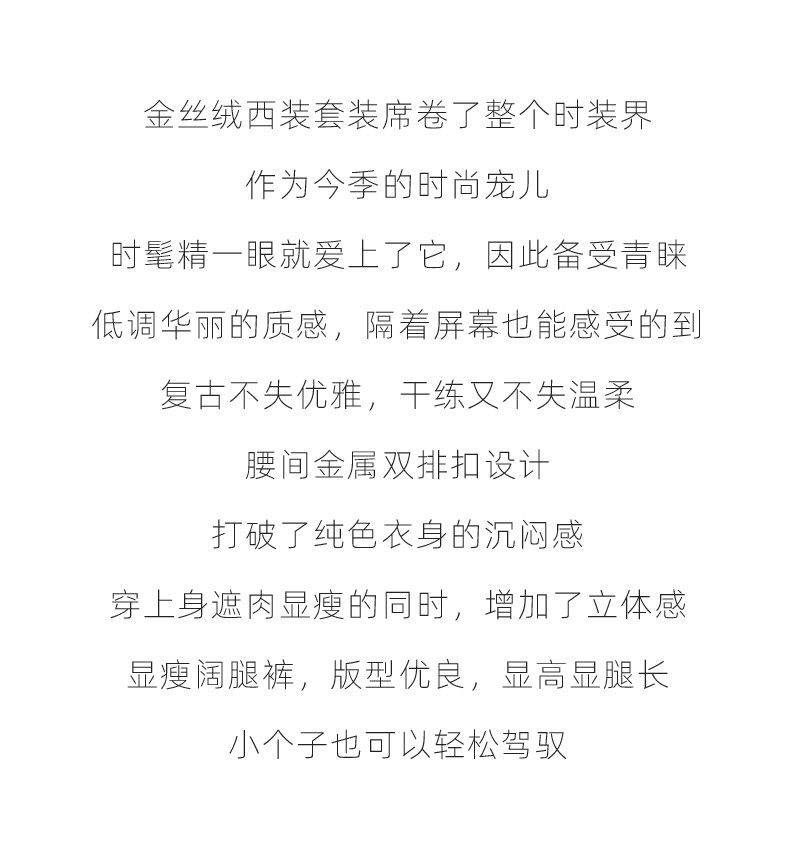 金丝绒西装套装席卷了整个时装界

作为今季的时尚宠儿

时髦精一眼就爱上了它，因此备受青睐

低调华丽的质感，隔着屏幕也能感受的到

复古不失优雅，干练又不失温柔

腰间金属双排扣设计

打破了纯色衣身的沉闷感

穿上身遮肉显瘦的同时，增加了立体感

显瘦阔腿裤，版型优良，显高显腿长

小个子也可以轻松驾驭